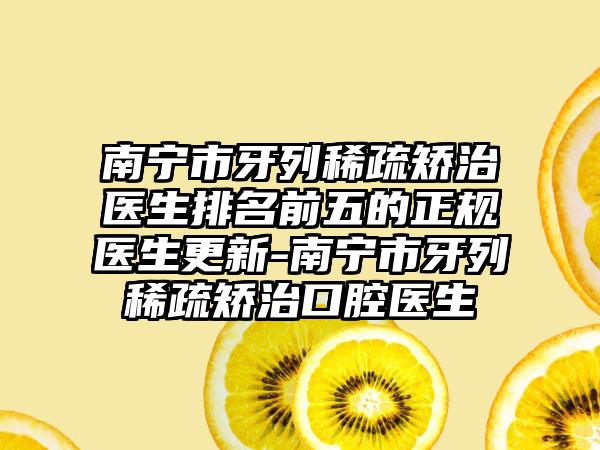 南宁市牙列稀疏矫治医生排名前五的正规医生更新-南宁市牙列稀疏矫治口腔医生